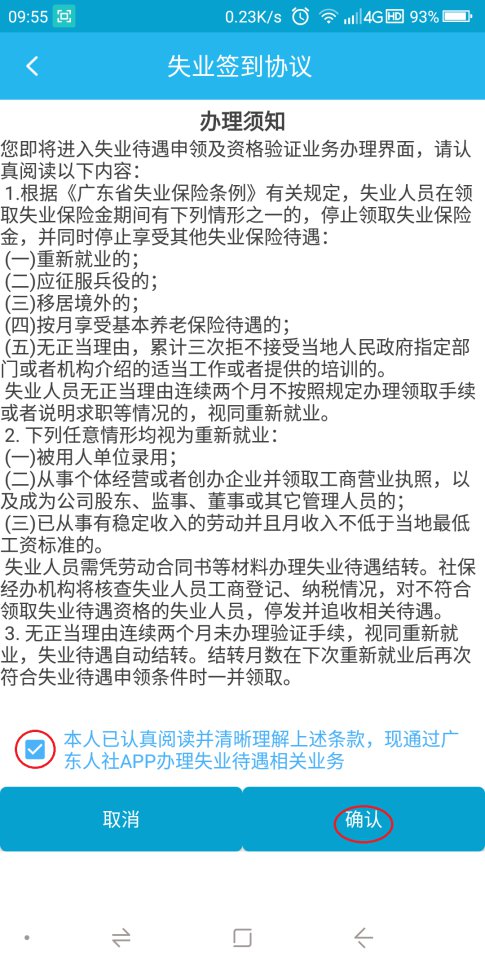 09:55 0.23K/s 4G HD 93%

失业签到协议

办理须知

您即将进入失业待遇申领及资格验证业务办理界面，请认真阅读以下内容：

1.根据《广东省失业保险条例》有关规定，失业人员在领取失业保险金期间有下列情形之一的，停止领取失业保险金，并同时停止享受其他失业保险待遇：

(一)重新就业的；

(二)应征服兵役的；

(三)移居境外的；

(四)按月享受基本养老保险待遇的；

(五)无正当理由，累计三次拒不接受当地人民政府指定部门或者机构介绍的适当工作或者提供的培训的。

失业人员无正当理由连续两个月不按照规定办理领取手续或者说明求职等情况的，视同重新就业。

2. 下列任意情形均视为重新就业：

(一)被用人单位录用；

(二)从事个体经营或者创办企业并领取工商营业执照，以及成为公司股东、监事、董事或其它管理人员的；

(三)已从事有稳定收入的劳动并且月收入不低于当地最低工资标准的。

失业人员需凭劳动合同书等材料办理失业待遇结转。社保经办机构将核查失业人员工商登记、纳税情况，对不符合领取失业待遇资格的失业人员，停发并追收相关待遇。

3. 无正当理由连续两个月未办理验证手续，视同重新就业，失业待遇自动结转。结转月数在下次重新就业后再次符合失业待遇申领条件时一并领取。

本人已认真阅读并清晰理解上述条款，现通过广东人社APP办理失业待遇相关业务

取消

确认